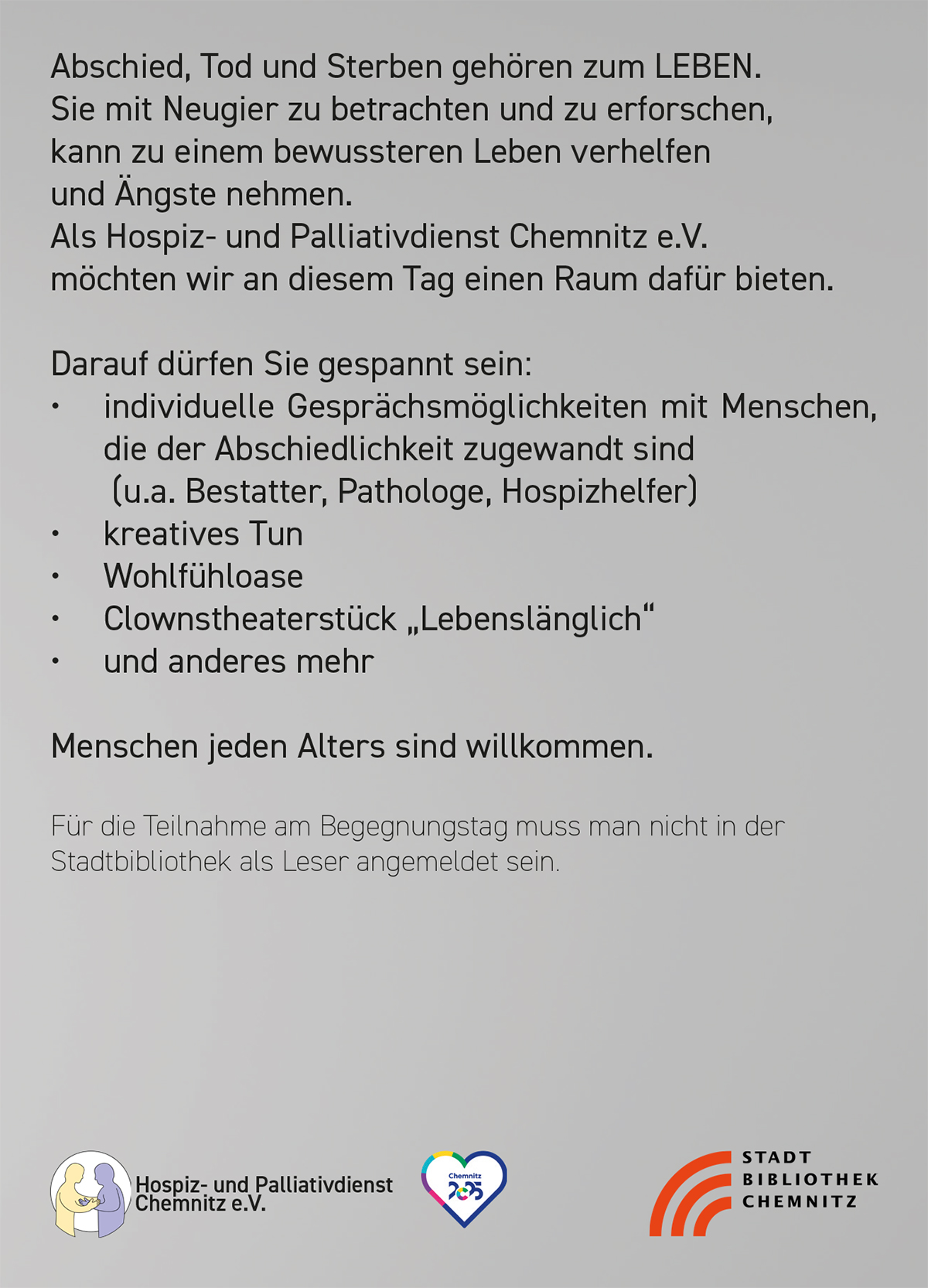 Abschied, Tod und Sterben gehören zum LEBEN.
Sie mit Neugier zu betrachten und zu erforschen, kann zu einem bewussteren Leben verhelfen und Ängste nehmen.
Als Hospiz- und Palliativdienst Chemnitz e.V. möchten wir an diesem Tag einen Raum dafür bieten.

Darauf dürfen Sie gespannt sein:
• individuelle Gesprächsmöglichkeiten mit Menschen, die der Abschiedlichkeit zugewandt sind (u.a. Bestatter, Pathologe, Hospizhelfer)
• kreatives Tun
• Wohlfühloase
• Clownstheaterstück „Lebenslänglich“
• und anderes mehr

Menschen jeden Alters sind willkommen.

Für die Teilnahme am Begegnungstag muss man nicht in der Stadtbibliothek als Leser angemeldet sein.

Hospiz- und Palliativdienst Chemnitz e.V.

Chemnitz 2025

STADT BIBLIOTHEK CHEMNITZ